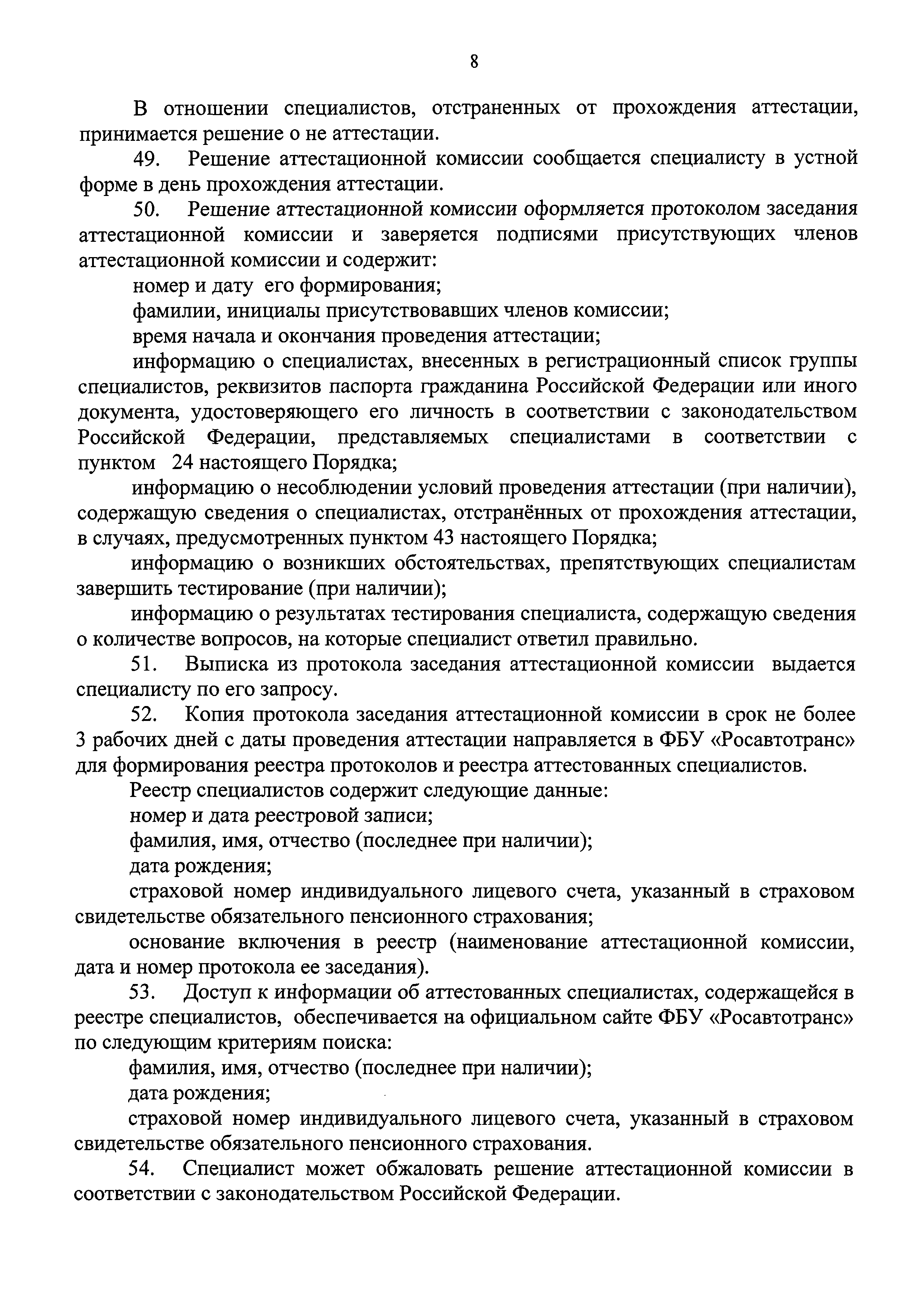 8

В отношении специалистов, отстраненных от прохождения аттестации, принимается решение о не аттестации.

49. Решение аттестационной комиссии сообщается специалисту в устной форме в день прохождения аттестации.

50. Решение аттестационной комиссии оформляется протоколом заседания аттестационной комиссии и заверяется подписями присутствующих членов аттестационной комиссии и содержит:

номер и дату его формирования;

фамилии, инициалы присутствовавших членов комиссии;

время начала и окончания проведения аттестации;

информацию о специалистах, внесенных в регистрационный список группы специалистов, реквизитов паспорта гражданина Российской Федерации или иного документа, удостоверяющего его личность в соответствии с законодательством Российской Федерации, представляемых специалистами в соответствии с пунктом 24 настоящего Порядка;

информацию о несоблюдении условий проведения аттестации (при наличии), содержащую сведения о специалистах, отстранённых от прохождения аттестации, в случаях, предусмотренных пунктом 43 настоящего Порядка;

информацию о возникших обстоятельствах, препятствующих специалистам завершить тестирование (при наличии);

информацию о результатах тестирования специалиста, содержащую сведения о количестве вопросов, на которые специалист ответил правильно.

51. Выписка из протокола заседания аттестационной комиссии выдается специалисту по его запросу.

52. Копия протокола заседания аттестационной комиссии в срок не более 3 рабочих дней с даты проведения аттестации направляется в ФБУ «Росавтотранс» для формирования реестра протоколов и реестра аттестованных специалистов.

Реестр специалистов содержит следующие данные:

номер и дата реестровой записи;

фамилия, имя, отчество (последнее при наличии);

дата рождения;

страховой номер индивидуального лицевого счета, указанный в страховом свидетельстве обязательного пенсионного страхования;

основание включения в реестр (наименование аттестационной комиссии, дата и номер протокола ее заседания).

53. Доступ к информации об аттестованных специалистах, содержащейся в реестре специалистов, обеспечивается на официальном сайте ФБУ «Росавтотранс» по следующим критериям поиска:

фамилия, имя, отчество (последнее при наличии);

дата рождения;

страховой номер индивидуального лицевого счета, указанный в страховом свидетельстве обязательного пенсионного страхования.

54. Специалист может обжаловать решение аттестационной комиссии в соответствии с законодательством Российской Федерации.